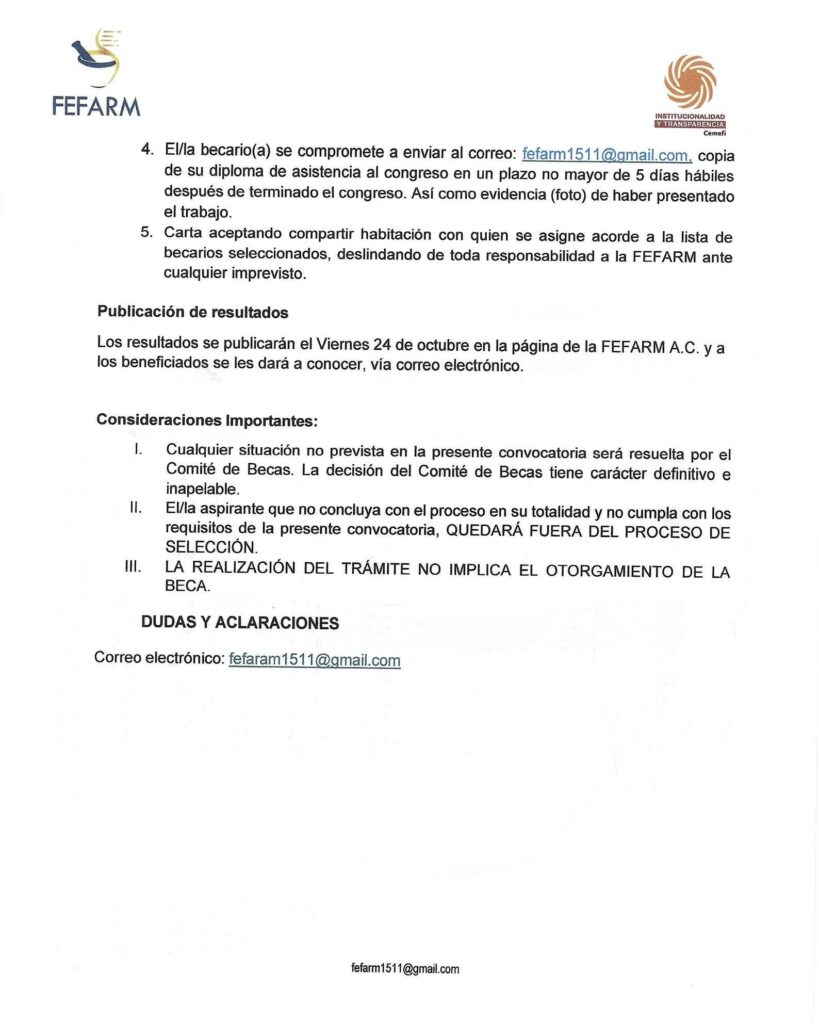 FEFARM

INSTITUCIONALIDAD Y TRANSPARENCIA Cemefi

4. El/la becario(a) se compromete a enviar al correo: fefarm1511@gmail.com, copia de su diploma de asistencia al congreso en un plazo no mayor de 5 días hábiles después de terminado el congreso. Así como evidencia (foto) de haber presentado el trabajo.
5. Carta aceptando compartir habitación con quien se asigne acorde a la lista de becarios seleccionados, deslindando de toda responsabilidad a la FEFARM ante cualquier imprevisto.

Publicación de resultados

Los resultados se publicarán el Viernes 24 de octubre en la página de la FEFARM A.C. y a los beneficiados se les dará a conocer, vía correo electrónico.

Consideraciones Importantes:

I. Cualquier situación no prevista en la presente convocatoria será resuelta por el Comité de Becas. La decisión del Comité de Becas tiene carácter definitivo e inapelable.
II. El/la aspirante que no concluya con el proceso en su totalidad y no cumpla con los requisitos de la presente convocatoria, QUEDARÁ FUERA DEL PROCESO DE SELECCIÓN.
III. LA REALIZACIÓN DEL TRÁMITE NO IMPLICA EL OTORGAMIENTO DE LA BECA.

DUDAS Y ACLARACIONES

Correo electrónico: fefaram1511@gmail.com

fefarm1511@gmail.com